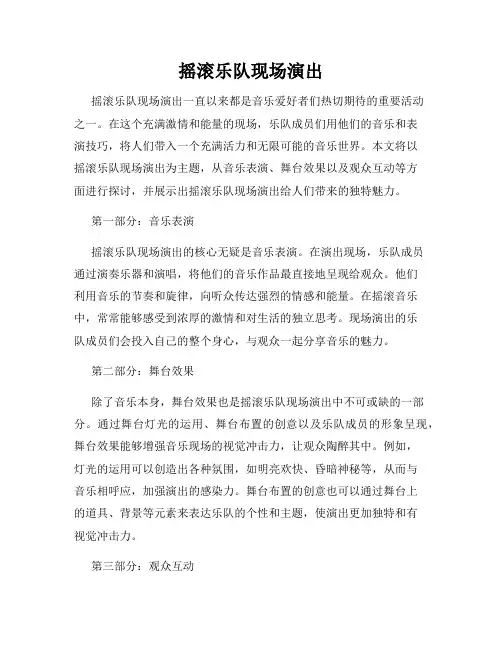 摇滚乐队现场演出

摇滚乐队现场演出一直以来都是音乐爱好者们热切期待的重要活动之一。在这个充满激情和能量的现场，乐队成员们用他们的音乐和表演技巧，将人们带入一个充满活力和无限可能的音乐世界。本文将以摇滚乐队现场演出为主题，从音乐表演、舞台效果以及观众互动等方面进行探讨，并展示出摇滚乐队现场演出给人们带来的独特魅力。

第一部分：音乐表演

摇滚乐队现场演出的核心无疑是音乐表演。在演出现场，乐队成员通过演奏乐器和演唱，将他们的音乐作品最直接地呈现给观众。他们利用音乐的节奏和旋律，向听众传达强烈的情感和能量。在摇滚音乐中，常常能够感受到浓厚的激情和对生活的独立思考。现场演出的乐队成员们会投入自己的整个身心，与观众一起分享音乐的魅力。

第二部分：舞台效果

除了音乐本身，舞台效果也是摇滚乐队现场演出中不可或缺的一部分。通过舞台灯光的运用、舞台布置的创意以及乐队成员的形象呈现，舞台效果能够增强音乐现场的视觉冲击力，让观众陶醉其中。例如，灯光的运用可以创造出各种氛围，如明亮欢快、昏暗神秘等，从而与音乐相呼应，加强演出的感染力。舞台布置的创意也可以通过舞台上的道具、背景等元素来表达乐队的个性和主题，使演出更加独特和有视觉冲击力。

第三部分：观众互动